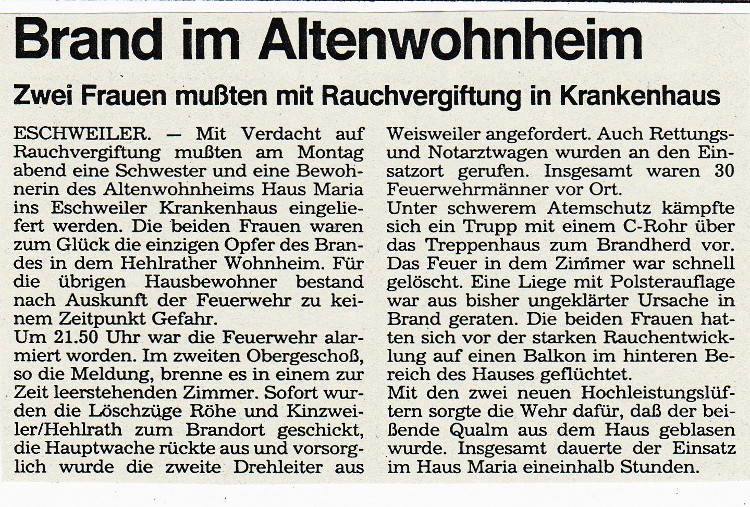 Brand im Altenwohnheim

Zwei Frauen mußten mit Rauchvergiftung in Krankenhaus

ESCHWEILER. — Mit Verdacht auf Rauchvergiftung mußten am Montag abend eine Schwester und eine Bewohnerin des Altenwohnheims Haus Maria ins Eschweiler Krankenhaus eingeliefert werden. Die beiden Frauen waren zum Glück die einzigen Opfer des Brandes in dem Hehlrather Wohnheim. Für die übrigen Hausbewohner bestand nach Auskunft der Feuerwehr zu keinem Zeitpunkt Gefahr.
Um 21.50 Uhr war die Feuerwehr alarmiert worden. Im zweiten Obergeschoß, so die Meldung, brenne es in einem zur Zeit leerstehenden Zimmer. Sofort wurden die Löschzüge Röhe und Kinzweiler/Hehlrath zum Brandort geschickt, die Hauptwache rückte aus und vorsorglich wurde die zweite Drehleiter aus Weisweiler angefordert. Auch Rettungs- und Notarztwagen wurden an den Einsatzort gerufen. Insgesamt waren 30 Feuerwehrmänner vor Ort.
Unter schwerem Atemschutz kämpfte sich ein Trupp mit einem C-Rohr über das Treppenhaus zum Brandherd vor. Das Feuer in dem Zimmer war schnell gelöscht. Eine Liege mit Polsterauflage war aus bisher ungeklärter Ursache in Brand geraten. Die beiden Frauen hatten sich vor der starken Rauchentwicklung auf einen Balkon im hinteren Bereich des Hauses geflüchtet.
Mit den zwei neuen Hochleistungslüftern sorgte die Wehr dafür, daß der beißende Qualm aus dem Haus geblasen wurde. Insgesamt dauerte der Einsatz im Haus Maria eineinhalb Stunden.